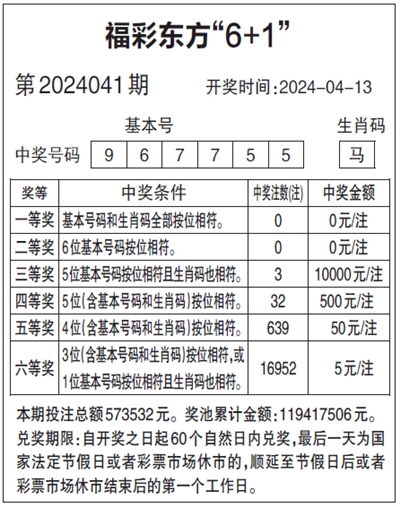 福彩东方“6+1”

第2024041期 开奖时间:2024-04-13

基本号 生肖码

中奖号码 9 6 7 7 5 5 马

| 奖等 | 中奖条件 | 中奖注数(注) | 中奖金额 |
|---|---|---|---|
| 一等奖 | 基本号码和生肖码全部按位相符。 | 0 | 0元/注 |
| 二等奖 | 6位基本号码按位相符。 | 0 | 0元/注 |
| 三等奖 | 5位基本号码按位相符且生肖码也相符。 | 3 | 10000元/注 |
| 四等奖 | 5位(含基本号码和生肖码)按位相符。 | 32 | 500元/注 |
| 五等奖 | 4位(含基本号码和生肖码)按位相符。 | 639 | 50元/注 |
| 六等奖 | 3位(含基本号码和生肖码)按位相符,或1位基本号码按位相符且生肖码也相符。 | 16952 | 5元/注 |

本期投注总额573532元。奖池累计金额:119417506元。
兑奖期限:自开奖之日起60个自然日内兑奖,最后一天为国家法定节假日或者彩票市场休市的,顺延至节假日后或者彩票市场休市结束后的第一个工作日。